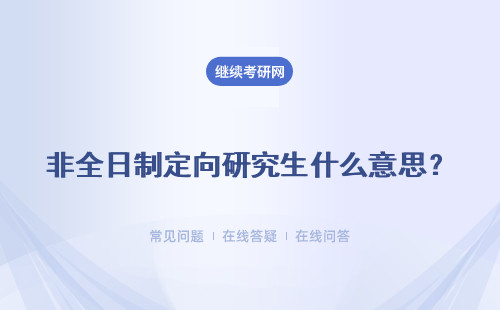 继续考研网

非全日制定向研究生什么意思？

常见问题 ｜ 在线答疑 ｜ 在线问答